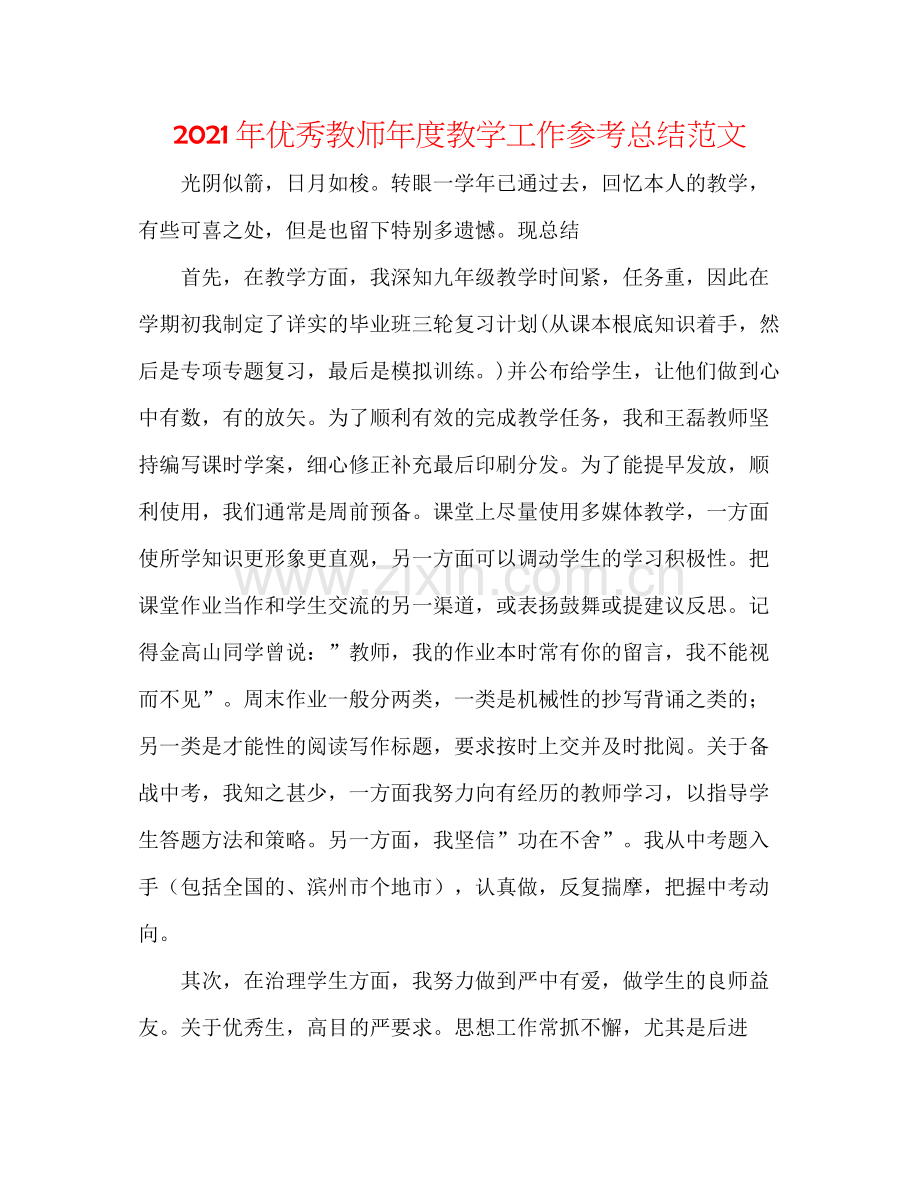 2021年优秀教师年度教学工作参考总结范文

光阴似箭，日月如梭。转眼一学年已通过去，回忆本人的教学，有些可喜之处，但是也留下特别多遗憾。现总结

首先，在教学方面，我深知九年级教学时间紧，任务重，因此在学期初我制定了详实的毕业班三轮复习计划(从课本根底知识着手，然后是专项专题复习，最后是模拟训练。)并公布给学生，让他们做到心中有数，有的放矢。为了顺利有效的完成教学任务，我和王磊教师坚持编写课时学案，细心修正补充最后印刷分发。为了能提早发放，顺利使用，我们通常是周前预备。课堂上尽量使用多媒体教学，一方面使所学知识更形象更直观，另一方面可以调动学生的学习积极性。把课堂作业当作和学生交流的另一渠道，或表扬鼓舞或提建议反思。记得金高山同学曾说：”教师，我的作业本时常有你的留言，我不能视而不见”。周末作业一般分两类，一类是机械性的抄写背诵之类的；另一类是才能性的阅读写作标题，要求按时上交并及时批阅。关于备战中考，我知之甚少，一方面我努力向有经历的教师学习，以指导学生答题方法和策略。另一方面，我坚信”功在不舍”。我从中考题入手（包括全国的、滨州市个地市），认真做，反复揣摩，把握中考动向。

其次，在治理学生方面，我努力做到严中有爱，做学生的良师益友。关于优秀生，高目的严要求。思想工作常抓不懈，尤其是后进

www.zixin.com.cn